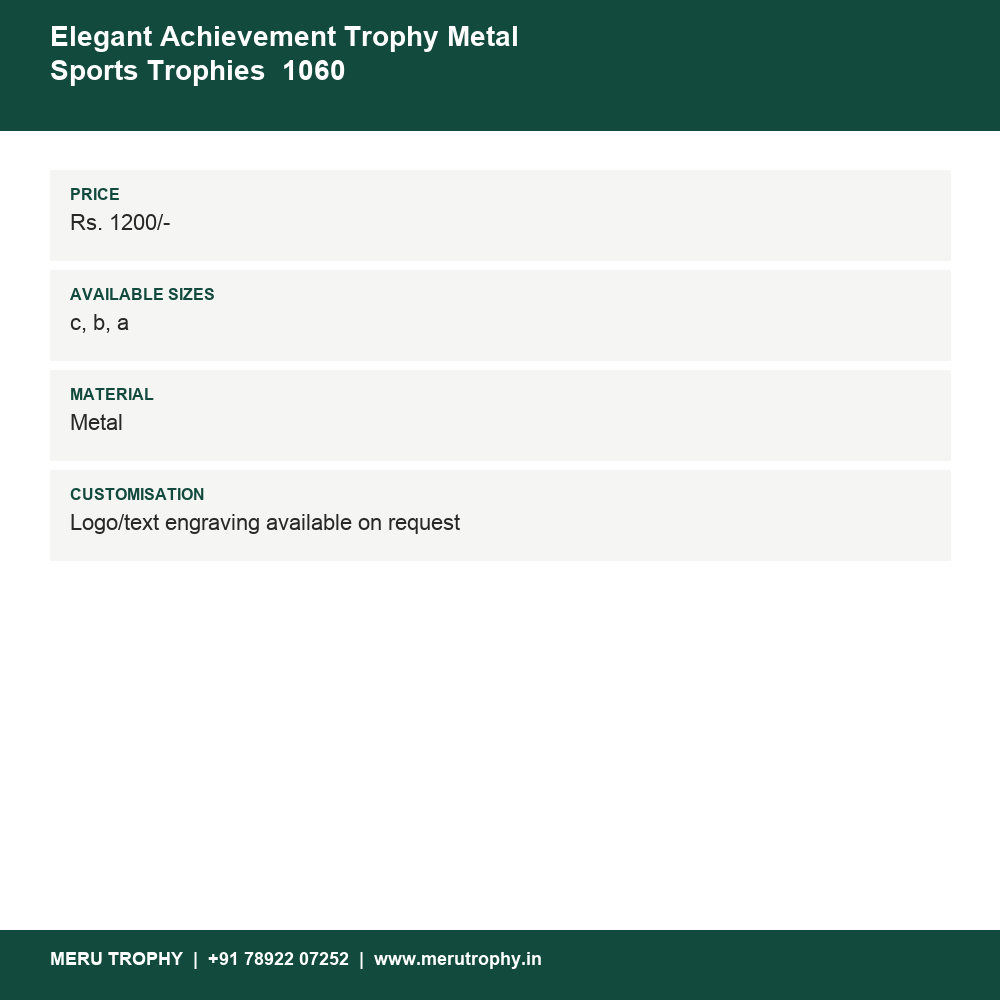 Elegant Achievement Trophy Metal Sports Trophies 1060

PRICE
Rs. 1200/-

AVAILABLE SIZES
c, b, a

MATERIAL
Metal

CUSTOMISATION
Logo/text engraving available on request

MERU TROPHY | +91 78922 07252 | www.merutrophy.in